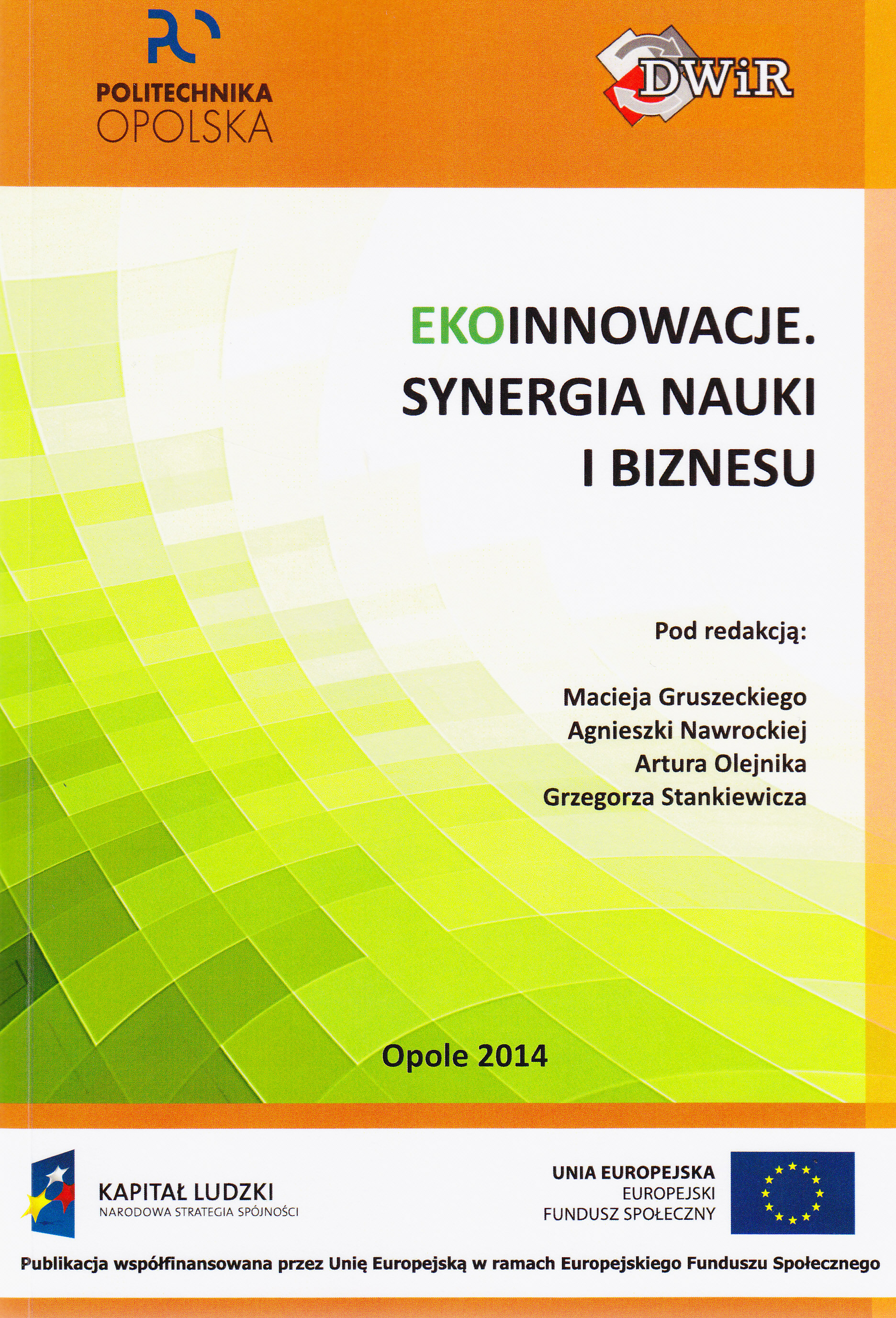 POLITECHNIKA
OPOLSKA

DWiR

EKOINNOWACJE.
SYNERGIA NAUKI
I BIZNESU

Pod redakcją:

Macieja Gruszeckiego
Agnieszki Nawrockiej
Artura Olejnika
Grzegorza Stankiewicza

Opole 2014

KAPITAŁ LUDZKI
NARODOWA STRATEGIA SPÓJNOŚCI

UNIA EUROPEJSKA
EUROPEJSKI
FUNDUSZ SPOŁECZNY

Publikacja współfinansowana przez Unię Europejską w ramach Europejskiego Funduszu Społecznego